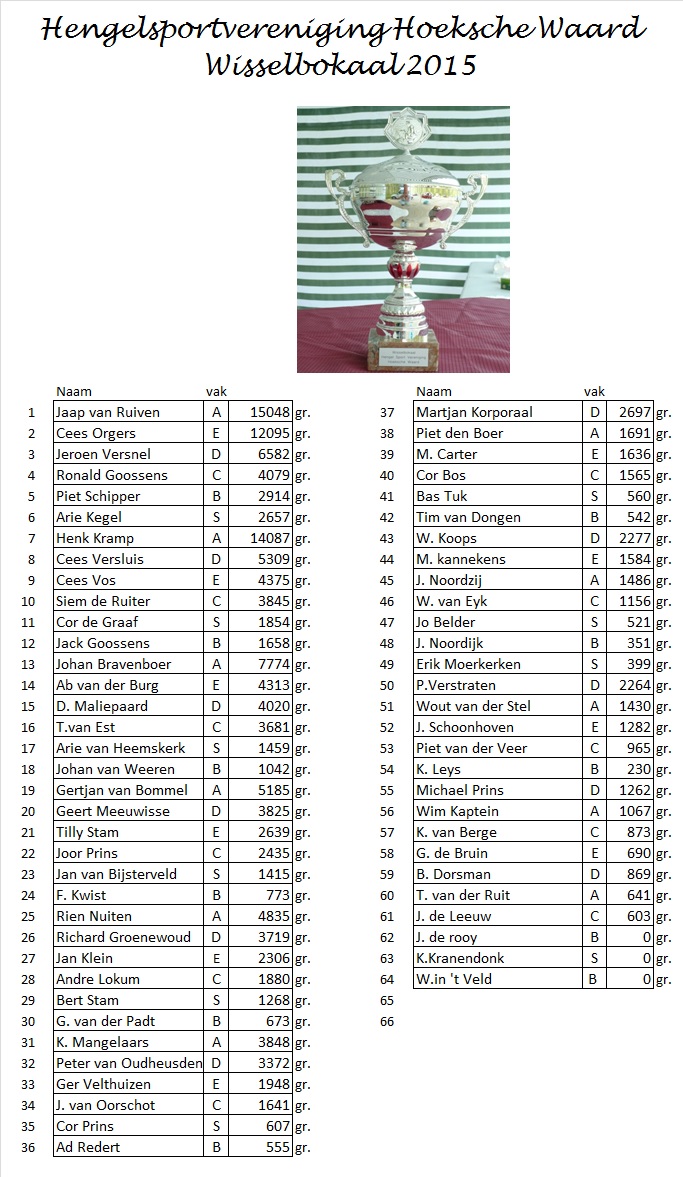 Hengelsportvereniging Hoeksche Waard
Wisselbokaal 2015

| | Naam | vak | | |
|---|---|---|---|---|
| 1 | Jaap van Ruiven | A | 15048 | gr. |
| 2 | Cees Orgers | E | 12095 | gr. |
| 3 | Jeroen Versnel | D | 6582 | gr. |
| 4 | Ronald Goossens | C | 4079 | gr. |
| 5 | Piet Schipper | B | 2914 | gr. |
| 6 | Arie Kegel | S | 2657 | gr. |
| 7 | Henk Kramp | A | 14087 | gr. |
| 8 | Cees Versluis | D | 5309 | gr. |
| 9 | Cees Vos | E | 4375 | gr. |
| 10 | Siem de Ruiter | C | 3845 | gr. |
| 11 | Cor de Graaf | S | 1854 | gr. |
| 12 | Jack Goossens | B | 1658 | gr. |
| 13 | Johan Bravenboer | A | 7774 | gr. |
| 14 | Ab van der Burg | E | 4313 | gr. |
| 15 | D. Maliepaard | D | 4020 | gr. |
| 16 | T.van Est | C | 3681 | gr. |
| 17 | Arie van Heemskerk | S | 1459 | gr. |
| 18 | Johan van Weeren | B | 1042 | gr. |
| 19 | Gertjan van Bommel | A | 5185 | gr. |
| 20 | Geert Meeuwisse | D | 3825 | gr. |
| 21 | Tilly Stam | E | 2639 | gr. |
| 22 | Joor Prins | C | 2435 | gr. |
| 23 | Jan van Bijsterveld | S | 1415 | gr. |
| 24 | F. Kwist | B | 773 | gr. |
| 25 | Rien Nuiten | A | 4835 | gr. |
| 26 | Richard Groenewoud | D | 3719 | gr. |
| 27 | Jan Klein | E | 2306 | gr. |
| 28 | Andre Lokum | C | 1880 | gr. |
| 29 | Bert Stam | S | 1268 | gr. |
| 30 | G. van der Padt | B | 673 | gr. |
| 31 | K. Mangelaars | A | 3848 | gr. |
| 32 | Peter van Oudheusden | D | 3372 | gr. |
| 33 | Ger Velthuizen | E | 1948 | gr. |
| 34 | J. van Oorschot | C | 1641 | gr. |
| 35 | Cor Prins | S | 607 | gr. |
| 36 | Ad Redert | B | 555 | gr. |

| | Naam | vak | | |
|---|---|---|---|---|
| 37 | Martjan Korporaal | D | 2697 | gr. |
| 38 | Piet den Boer | A | 1691 | gr. |
| 39 | M. Carter | E | 1636 | gr. |
| 40 | Cor Bos | C | 1565 | gr. |
| 41 | Bas Tuk | S | 560 | gr. |
| 42 | Tim van Dongen | B | 542 | gr. |
| 43 | W. Koops | D | 2277 | gr. |
| 44 | M. kannekens | E | 1584 | gr. |
| 45 | J. Noordzij | A | 1486 | gr. |
| 46 | W. van Eyk | C | 1156 | gr. |
| 47 | Jo Belder | S | 521 | gr. |
| 48 | J. Noordijk | B | 351 | gr. |
| 49 | Erik Moerkerken | S | 399 | gr. |
| 50 | P.Verstraten | D | 2264 | gr. |
| 51 | Wout van der Stel | A | 1430 | gr. |
| 52 | J. Schoonhoven | E | 1282 | gr. |
| 53 | Piet van der Veer | C | 965 | gr. |
| 54 | K. Leys | B | 230 | gr. |
| 55 | Michael Prins | D | 1262 | gr. |
| 56 | Wim Kaptein | A | 1067 | gr. |
| 57 | K. van Berge | C | 873 | gr. |
| 58 | G. de Bruin | E | 690 | gr. |
| 59 | B. Dorsman | D | 869 | gr. |
| 60 | T. van der Ruit | A | 641 | gr. |
| 61 | J. de Leeuw | C | 603 | gr. |
| 62 | J. de rooy | B | 0 | gr. |
| 63 | K.Kranendonk | S | 0 | gr. |
| 64 | W.in 't Veld | B | 0 | gr. |
| 65 | | | | |
| 66 | | | | |